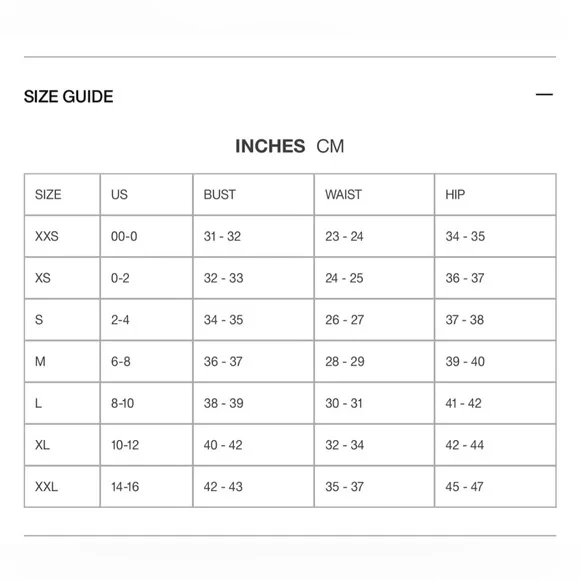 SIZE GUIDE —

INCHES CM

| SIZE | US | BUST | WAIST | HIP |
|---|---|---|---|---|
| XXS | 00-0 | 31 - 32 | 23 - 24 | 34 - 35 |
| XS | 0-2 | 32 - 33 | 24 - 25 | 36 - 37 |
| S | 2-4 | 34 - 35 | 26 - 27 | 37 - 38 |
| M | 6-8 | 36 - 37 | 28 - 29 | 39 - 40 |
| L | 8-10 | 38 - 39 | 30 - 31 | 41 - 42 |
| XL | 10-12 | 40 - 42 | 32 - 34 | 42 - 44 |
| XXL | 14-16 | 42 - 43 | 35 - 37 | 45 - 47 |